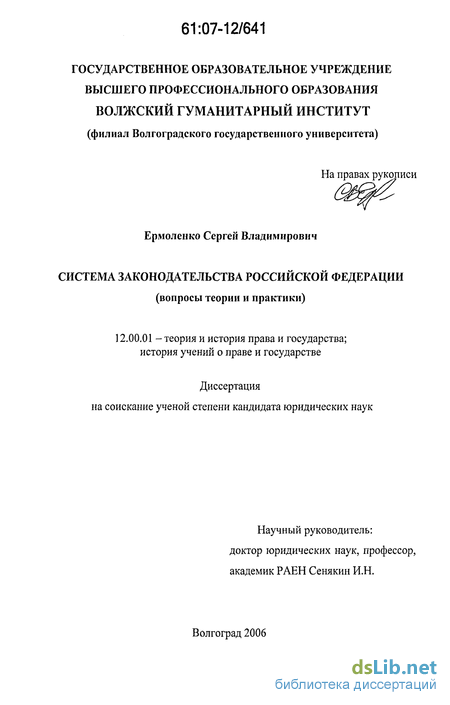 61:07-12/641

ГОСУДАРСТВЕННОЕ ОБРАЗОВАТЕЛЬНОЕ УЧРЕЖДЕНИЕ ВЫСШЕГО ПРОФЕССИОНАЛЬНОГО ОБРАЗОВАНИЯ ВОЛЖСКИЙ ГУМАНИТАРНЫЙ ИНСТИТУТ (филиал Волгоградского государственного университета)

На правах рукописи

Ермоленко Сергей Владимирович

СИСТЕМА ЗАКОНОДАТЕЛЬСТВА РОССИЙСКОЙ ФЕДЕРАЦИИ (вопросы теории и практики)

12.00.01 – теория и история права и государства; история учений о праве и государстве

Диссертация на соискание ученой степени кандидата юридических наук

Научный руководитель: доктор юридических наук, профессор, академик РАЕН Сенякин И.Н.

Волгоград 2006

dsLib.net
библиотека диссертаций